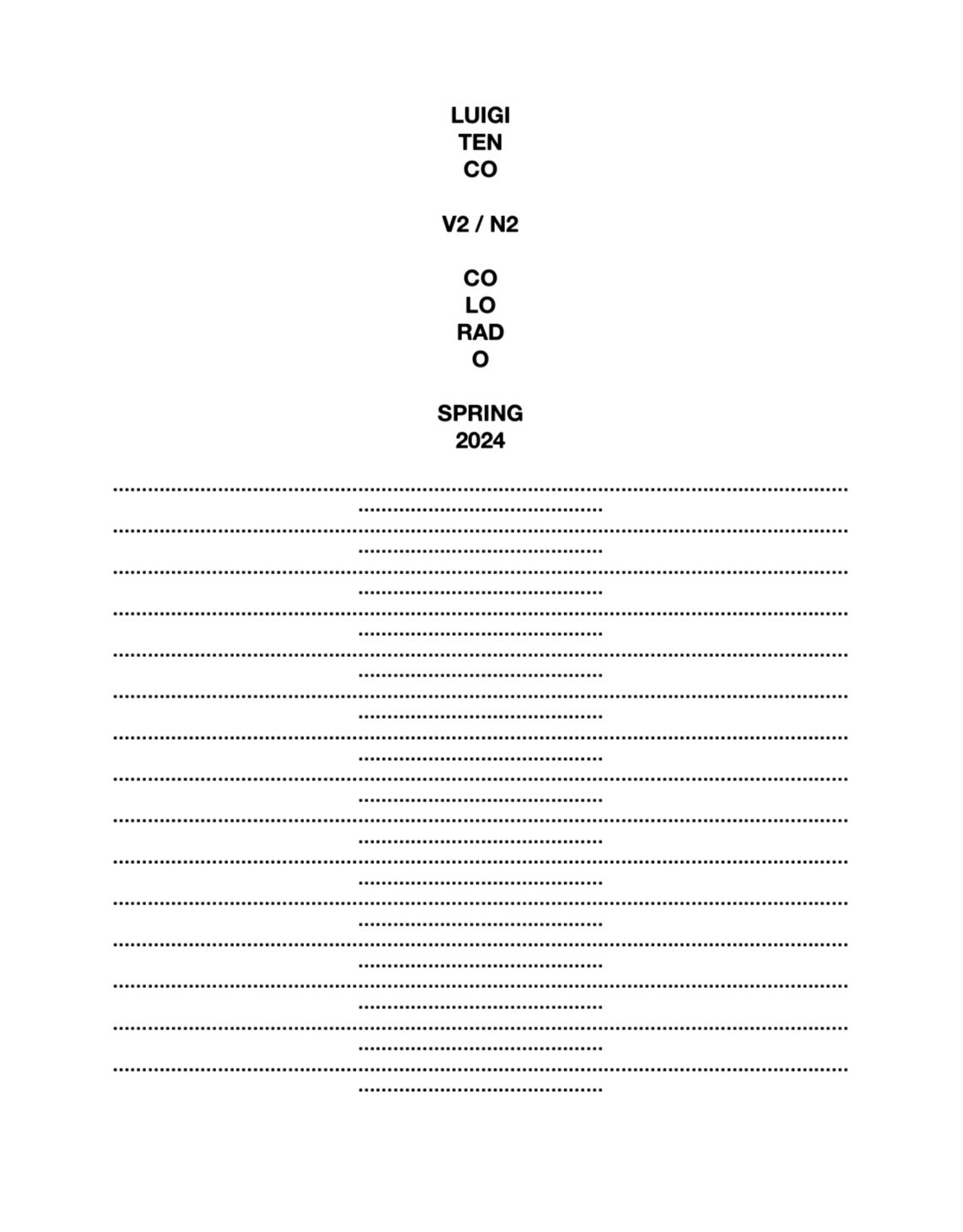 LUIGI
TEN
CO

V2 / N2

CO
LO
RAD
O

SPRING
2024